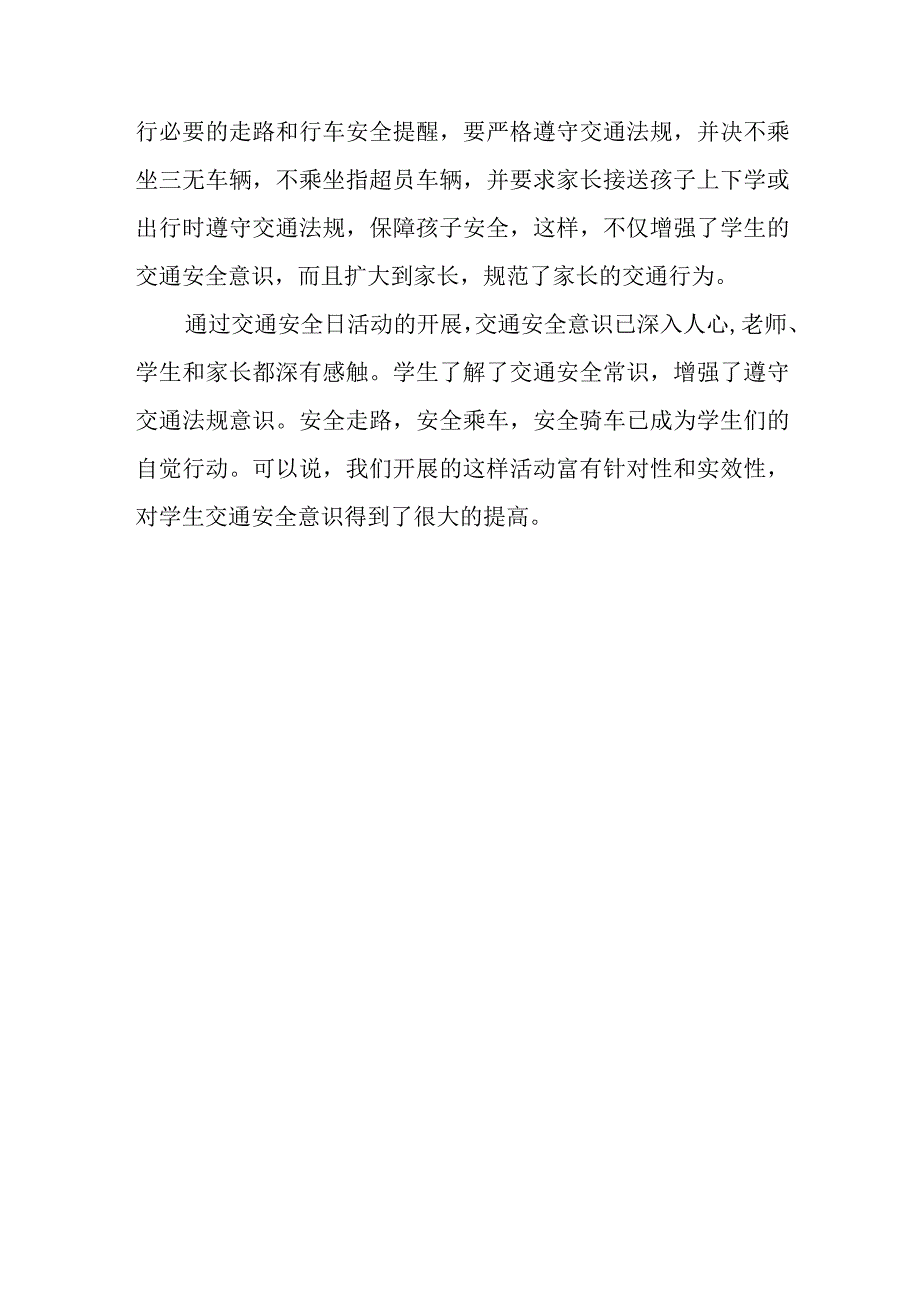 行必要的走路和行车安全提醒，要严格遵守交通法规，并决不乘坐三无车辆，不乘坐指超员车辆，并要求家长接送孩子上下学或出行时遵守交通法规，保障孩子安全，这样，不仅增强了学生的交通安全意识，而且扩大到家长，规范了家长的交通行为。

通过交通安全日活动的开展，交通安全意识已深入人心,老师、学生和家长都深有感触。学生了解了交通安全常识，增强了遵守交通法规意识。安全走路，安全乘车，安全骑车已成为学生们的自觉行动。可以说，我们开展的这样活动富有针对性和实效性，对学生交通安全意识得到了很大的提高。